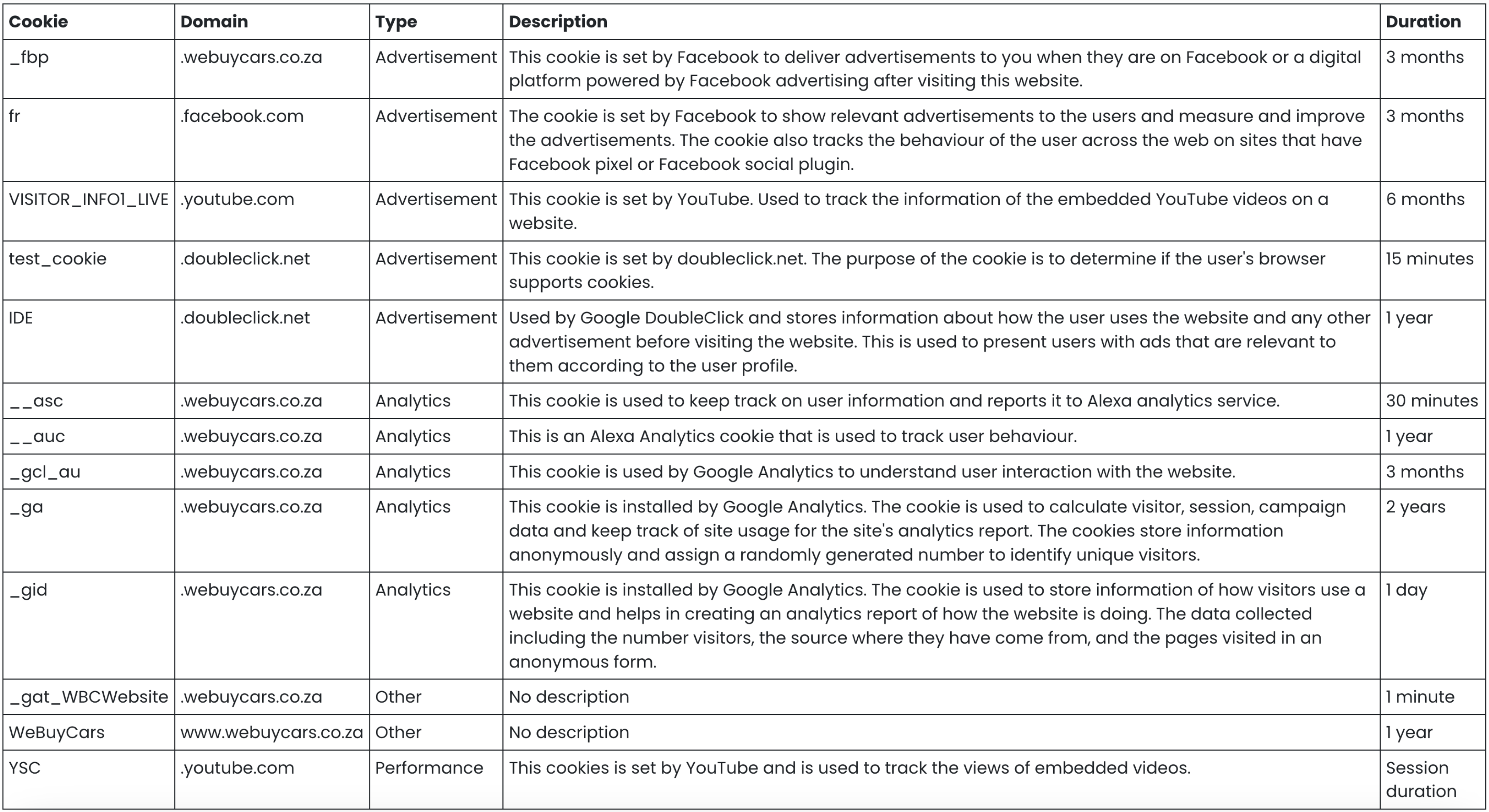 | Cookie | Domain | Type | Description | Duration |
|---|---|---|---|---|
| _fbp | .webuycars.co.za | Advertisement | This cookie is set by Facebook to deliver advertisements to you when they are on Facebook or a digital platform powered by Facebook advertising after visiting this website. | 3 months |
| fr | .facebook.com | Advertisement | The cookie is set by Facebook to show relevant advertisements to the users and measure and improve the advertisements. The cookie also tracks the behaviour of the user across the web on sites that have Facebook pixel or Facebook social plugin. | 3 months |
| VISITOR_INFO1_LIVE | .youtube.com | Advertisement | This cookie is set by YouTube. Used to track the information of the embedded YouTube videos on a website. | 6 months |
| test_cookie | .doubleclick.net | Advertisement | This cookie is set by doubleclick.net. The purpose of the cookie is to determine if the user's browser supports cookies. | 15 minutes |
| IDE | .doubleclick.net | Advertisement | Used by Google DoubleClick and stores information about how the user uses the website and any other advertisement before visiting the website. This is used to present users with ads that are relevant to them according to the user profile. | 1 year |
| __asc | .webuycars.co.za | Analytics | This cookie is used to keep track on user information and reports it to Alexa analytics service. | 30 minutes |
| __auc | .webuycars.co.za | Analytics | This is an Alexa Analytics cookie that is used to track user behaviour. | 1 year |
| _gcl_au | .webuycars.co.za | Analytics | This cookie is used by Google Analytics to understand user interaction with the website. | 3 months |
| _ga | .webuycars.co.za | Analytics | This cookie is installed by Google Analytics. The cookie is used to calculate visitor, session, campaign data and keep track of site usage for the site's analytics report. The cookies store information anonymously and assign a randomly generated number to identify unique visitors. | 2 years |
| _gid | .webuycars.co.za | Analytics | This cookie is installed by Google Analytics. The cookie is used to store information of how visitors use a website and helps in creating an analytics report of how the website is doing. The data collected including the number visitors, the source where they have come from, and the pages visited in an anonymous form. | 1 day |
| _gat_WBCWebsite | .webuycars.co.za | Other | No description | 1 minute |
| WeBuyCars | www.webuycars.co.za | Other | No description | 1 year |
| YSC | .youtube.com | Performance | This cookies is set by YouTube and is used to track the views of embedded videos. | Session duration |